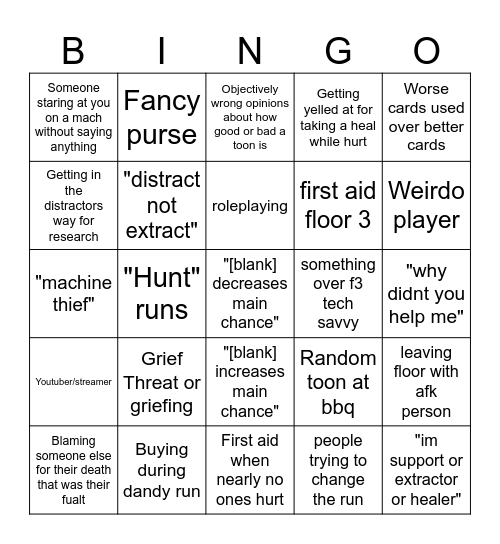 | B | I | N | G | O |
|---|---|---|---|---|
| Someone staring at you on a mach without saying anything | Fancy purse | Objectively wrong opinions about how good or bad a toon is | Getting yelled at for taking a heal while hurt | Worse cards used over better cards |
| Getting in the distractors way for research | "distract not extract" | roleplaying | first aid floor 3 | Weirdo player |
| "machine thief" | "Hunt" runs | "[blank] decreases main chance" | something over f3 tech savvy | "why didnt you help me" |
| Youtuber/streamer | Grief Threat or griefing | "[blank] increases main chance" | Random toon at bbq | leaving floor with afk person |
| Blaming someone else for their death that was their fualt | Buying during dandy run | First aid when nearly no ones hurt | people trying to change the run | "im support or extractor or healer" |